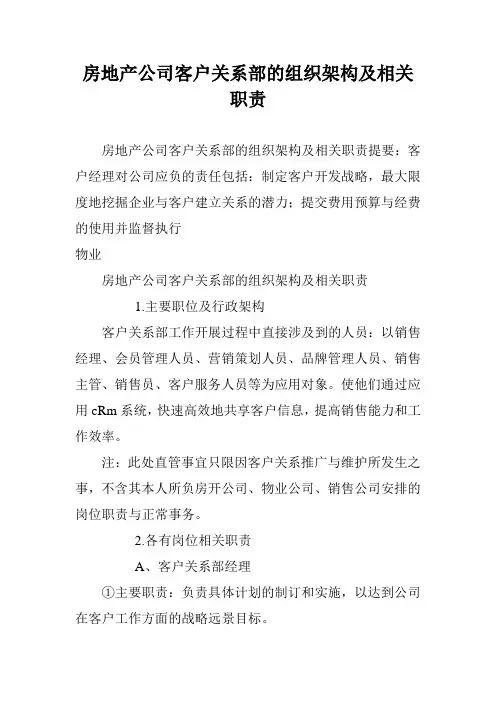 房地产公司客户关系部的组织架构及相关职责

房地产公司客户关系部的组织架构及相关职责提要：客户经理对公司应负的责任包括：制定客户开发战略，最大限度地挖掘企业与客户建立关系的潜力；提交费用预算与经费的使用并监督执行
物业

房地产公司客户关系部的组织架构及相关职责

1.主要职位及行政架构

客户关系部工作开展过程中直接涉及到的人员：以销售经理、会员管理人员、营销策划人员、品牌管理人员、销售主管、销售员、客户服务人员等为应用对象。使他们通过应用 cRm 系统，快速高效地共享客户信息，提高销售能力和工作效率。

注：此处直管事宜只限因客户关系推广与维护所发生之事，不含其本人所负房开公司、物业公司、销售公司安排的岗位职责与正常事务。

2.各有岗位相关职责

A、客户关系部经理

①主要职责：负责具体计划的制订和实施，以达到公司在客户工作方面的战略远景目标。